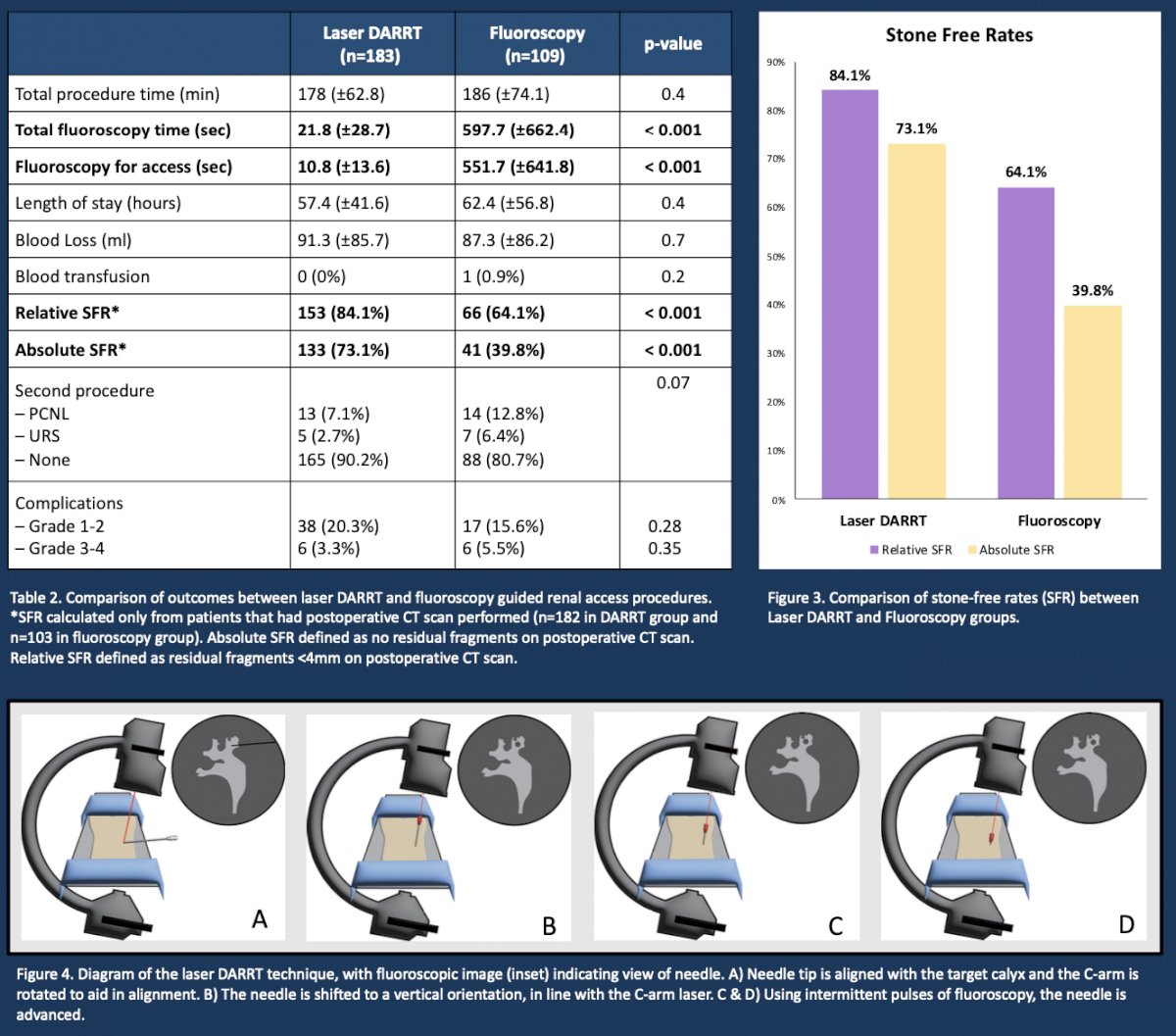 |  | Laser DARRT (n=183) | Fluoroscopy (n=109) | p-value |
|---|---|---|---|
| Total procedure time (min) | 178 (±62.8) | 186 (±74.1) | 0.4 |
| Total fluoroscopy time (sec) | 21.8 (±28.7) | 597.7 (±662.4) | < 0.001 |
| Fluoroscopy for access (sec) | 10.8 (±13.6) | 551.7 (±641.8) | < 0.001 |
| Length of stay (hours) | 57.4 (±41.6) | 62.4 (±56.8) | 0.4 |
| Blood Loss (ml) | 91.3 (±85.7) | 87.3 (±86.2) | 0.7 |
| Blood transfusion | 0 (0%) | 1 (0.9%) | 0.2 |
| Relative SFR* | 153 (84.1%) | 66 (64.1%) | < 0.001 |
| Absolute SFR* | 133 (73.1%) | 41 (39.8%) | < 0.001 |
| Second procedure – PCNL – URS – None | 13 (7.1%) 5 (2.7%) 165 (90.2%) | 14 (12.8%) 7 (6.4%) 88 (80.7%) | 0.07 |
| Complications – Grade 1-2 – Grade 3-4 | 38 (20.3%) 6 (3.3%) | 17 (15.6%) 6 (5.5%) | 0.28 0.35 |

Table 2. Comparison of outcomes between laser DARRT and fluoroscopy guided renal access procedures. *SFR calculated only from patients that had postoperative CT scan performed (n=182 in DARRT group and n=103 in fluoroscopy group). Absolute SFR defined as no residual fragments on postoperative CT scan. Relative SFR defined as residual fragments <4mm on postoperative CT scan.

Stone Free Rates

90%
80%
70%
60%
50%
40%
30%
20%
10%
0%

84.1%
73.1%
64.1%
39.8%

Laser DARRT
Fluoroscopy

Relative SFR
Absolute SFR

Figure 3. Comparison of stone-free rates (SFR) between Laser DARRT and Fluoroscopy groups.

A
B
C
D

Figure 4. Diagram of the laser DARRT technique, with fluoroscopic image (inset) indicating view of needle. A) Needle tip is aligned with the target calyx and the C-arm is rotated to aid in alignment. B) The needle is shifted to a vertical orientation, in line with the C-arm laser. C & D) Using intermittent pulses of fluoroscopy, the needle is advanced.